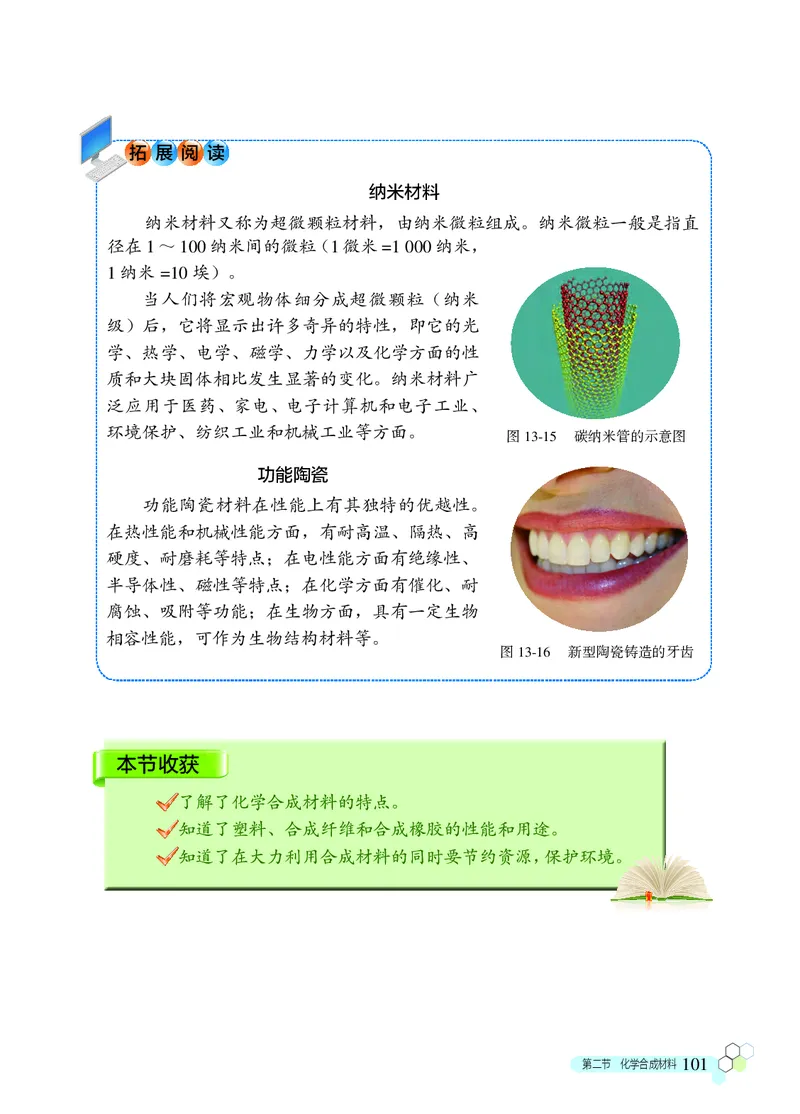 拓展阅读

纳米材料

纳米材料又称为超微颗粒材料，由纳米微粒组成。纳米微粒一般是指直径在 1 ～ 100 纳米间的微粒（1 微米 =1 000 纳米，1 纳米 =10 埃）。

当人们将宏观物体细分成超微颗粒（纳米级）后，它将显示出许多奇异的特性，即它的光学、热学、电学、磁学、力学以及化学方面的性质和大块固体相比发生显著的变化。纳米材料广泛应用于医药、家电、电子计算机和电子工业、环境保护、纺织工业和机械工业等方面。

图 13-15　碳纳米管的示意图

功能陶瓷

功能陶瓷材料在性能上有其独特的优越性。在热性能和机械性能方面，有耐高温、隔热、高硬度、耐磨耗等特点；在电性能方面有绝缘性、半导体性、磁性等特点；在化学方面有催化、耐腐蚀、吸附等功能；在生物方面，具有一定生物相容性能，可作为生物结构材料等。

图 13-16　新型陶瓷铸造的牙齿

本节收获

了解了化学合成材料的特点。
知道了塑料、合成纤维和合成橡胶的性能和用途。
知道了在大力利用合成材料的同时要节约资源，保护环境。

第二节　化学合成材料 101